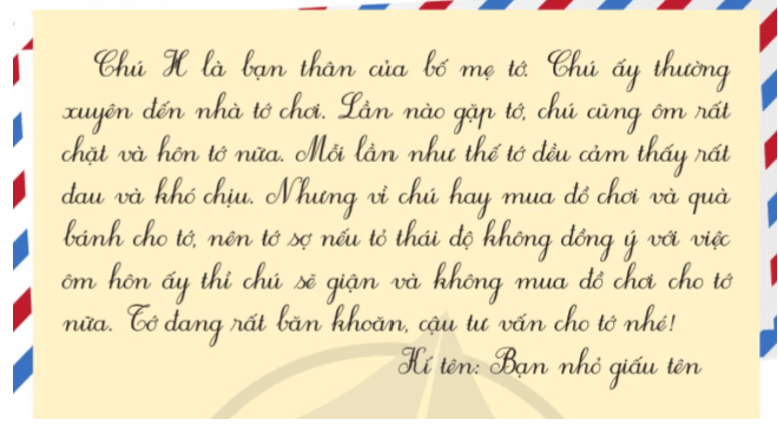 Chú H là bạn thân của bố mẹ tớ. Chú ấy thường xuyên đến nhà tớ chơi. Lần nào gặp tớ, chú cũng ôm rất chặt và hôn tớ nữa. Mỗi lần như thế tớ đều cảm thấy rất đau và khó chịu. Nhưng vì chú hay mua đồ chơi và quà bánh cho tớ, nên tớ sợ nếu tỏ thái độ không đồng ý với việc ôm hôn ấy thì chú sẽ giận và không mua đồ chơi cho tớ nữa. Tớ đang rất băn khoăn, cậu tư vấn cho tớ nhé!

Kí tên: Bạn nhỏ giấu tên